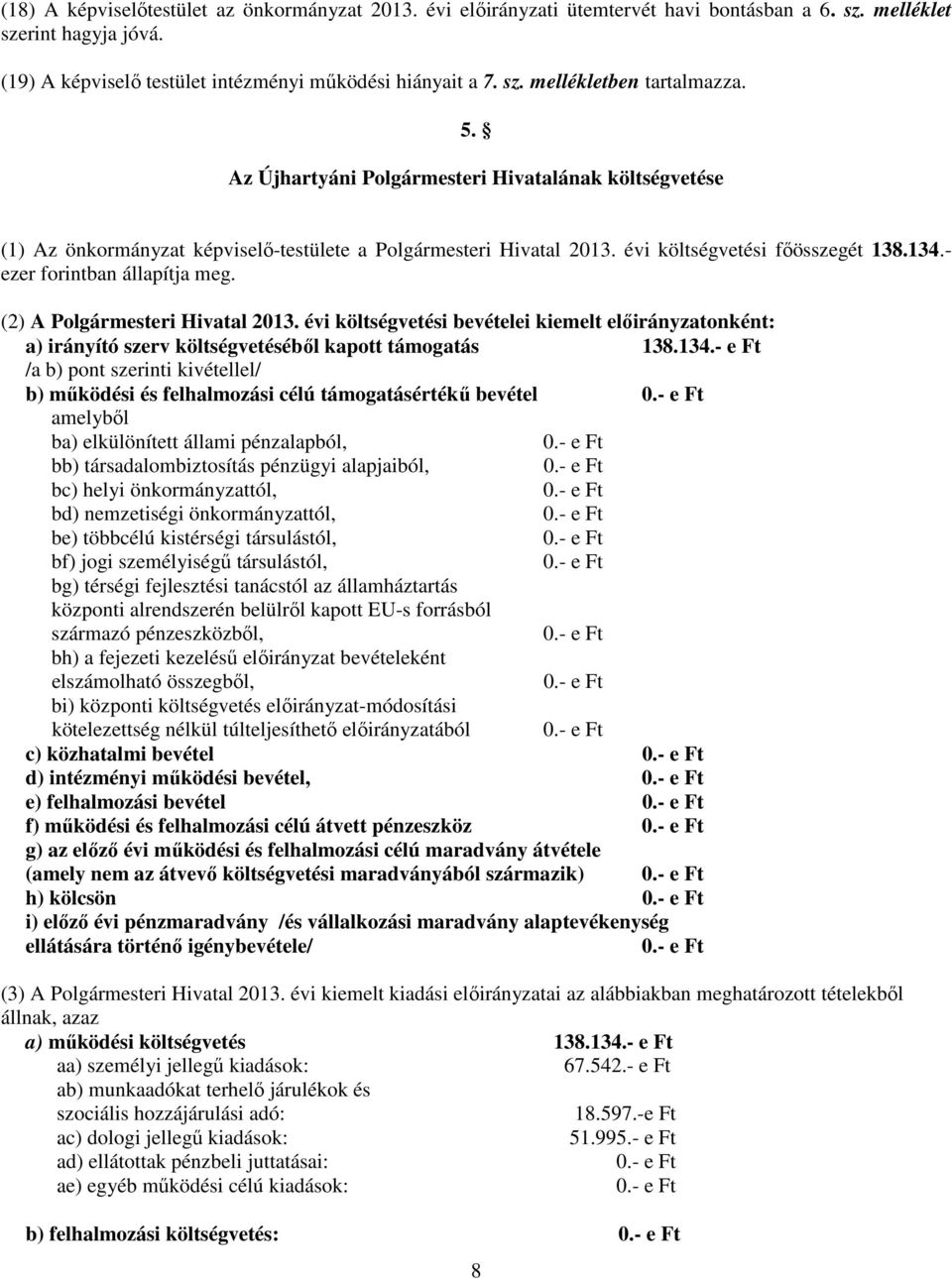 (18) A képviselőtestület az önkormányzat 2013. évi előirányzati ütemtervét havi bontásban a 6. sz. melléklet szerint hagyja jóvá.

(19) A képviselő testület intézményi működési hiányait a 7. sz. mellékletben tartalmazza.

5. §

Az Újhartyáni Polgármesteri Hivatalának költségvetése

(1) Az önkormányzat képviselő-testülete a Polgármesteri Hivatal 2013. évi költségvetési főösszegét 138.134.- ezer forintban állapítja meg.

(2) A Polgármesteri Hivatal 2013. évi költségvetési bevételei kiemelt előirányzatonként:
a) irányító szerv költségvetéséből kapott támogatás 138.134.- e Ft
/a b) pont szerinti kivétellel/
b) működési és felhalmozási célú támogatásértékű bevétel 0.- e Ft
amelyből
ba) elkülönített állami pénzalapból, 0.- e Ft
bb) társadalombiztosítás pénzügyi alapjaiból, 0.- e Ft
bc) helyi önkormányzattól, 0.- e Ft
bd) nemzetiségi önkormányzattól, 0.- e Ft
be) többcélú kistérségi társulástól, 0.- e Ft
bf) jogi személyiségű társulástól, 0.- e Ft
bg) térségi fejlesztési tanácstól az államháztartás központi alrendszerén belülről kapott EU-s forrásból származó pénzeszközből, 0.- e Ft
bh) a fejezeti kezelésű előirányzat bevételeként elszámolható összegből, 0.- e Ft
bi) központi költségvetés előirányzat-módosítási kötelezettség nélkül túlteljesíthető előirányzatából 0.- e Ft
c) közhatalmi bevétel 0.- e Ft
d) intézményi működési bevétel, 0.- e Ft
e) felhalmozási bevétel 0.- e Ft
f) működési és felhalmozási célú átvett pénzeszköz 0.- e Ft
g) az előző évi működési és felhalmozási célú maradvány átvétele (amely nem az átvevő költségvetési maradványából származik) 0.- e Ft
h) kölcsön 0.- e Ft
i) előző évi pénzmaradvány /és vállalkozási maradvány alaptevékenység ellátására történő igénybevétele/ 0.- e Ft

(3) A Polgármesteri Hivatal 2013. évi kiemelt kiadási előirányzatai az alábbiakban meghatározott tételekből állnak, azaz
a) működési költségvetés 138.134.- e Ft
aa) személyi jellegű kiadások: 67.542.- e Ft
ab) munkaadókat terhelő járulékok és szociális hozzájárulási adó: 18.597.-e Ft
ac) dologi jellegű kiadások: 51.995.- e Ft
ad) ellátottak pénzbeli juttatásai: 0.- e Ft
ae) egyéb működési célú kiadások: 0.- e Ft

b) felhalmozási költségvetés: 0.- e Ft

8